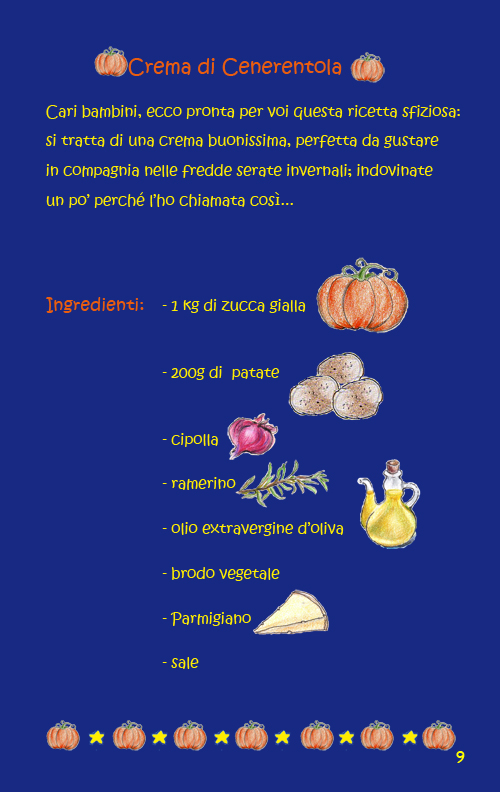 Crema di Cenerentola

Cari bambini, ecco pronta per voi questa ricetta sfiziosa: si tratta di una crema buonissima, perfetta da gustare in compagnia nelle fredde serate invernali; indovinate un po' perché l'ho chiamata così...

Ingredienti: - 1 kg di zucca gialla

- 200g di patate

- cipolla

- ramerino

- olio extravergine d'oliva

- brodo vegetale

- Parmigiano

- sale

9